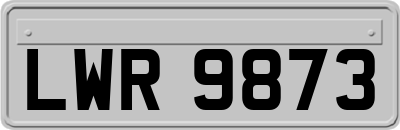 LWR 9873